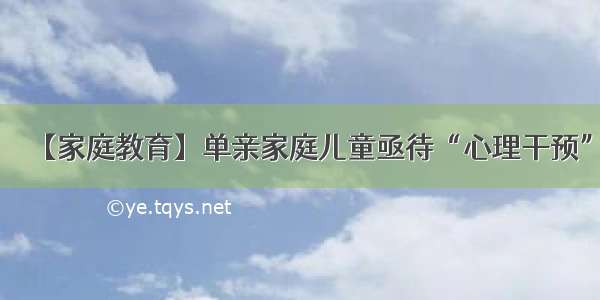 【家庭教育】单亲家庭儿童亟待“心理干预”

©ye.tqys.net